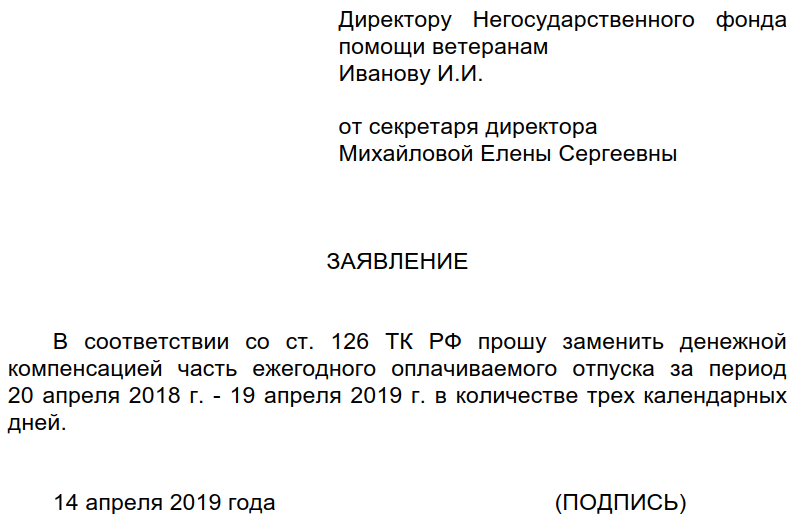 Директору Негосударственного фонда помощи ветеранам
Иванову И.И.

от секретаря директора
Михайловой Елены Сергеевны

ЗАЯВЛЕНИЕ

В соответствии со ст. 126 ТК РФ прошу заменить денежной компенсацией часть ежегодного оплачиваемого отпуска за период 20 апреля 2018 г. - 19 апреля 2019 г. в количестве трех календарных дней.

14 апреля 2019 года (ПОДПИСЬ)